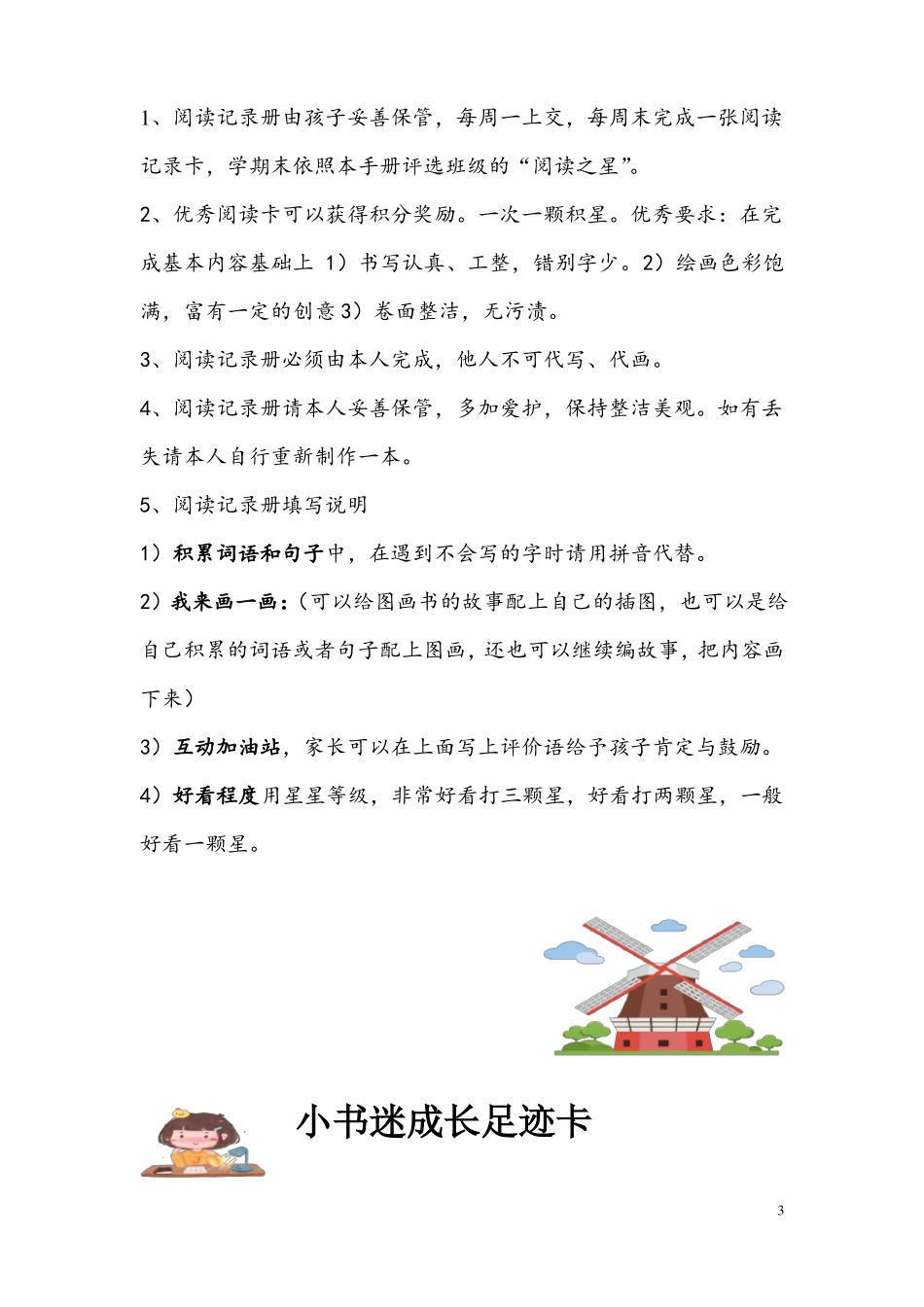 1、阅读记录册由孩子妥善保管，每周一上交，每周末完成一张阅读记录卡，学期末依照本手册评选班级的“阅读之星”。

2、优秀阅读卡可以获得积分奖励。一次一颗积星。优秀要求：在完成基本内容基础上 1）书写认真、工整，错别字少。2）绘画色彩饱满，富有一定的创意 3）卷面整洁，无污渍。

3、阅读记录册必须由本人完成，他人不可代写、代画。

4、阅读记录册请本人妥善保管，多加爱护，保持整洁美观。如有丢失请本人自行重新制作一本。

5、阅读记录册填写说明

1）积累词语和句子中，在遇到不会写的字时请用拼音代替。

2）我来画一画：（可以给图画书的故事配上自己的插图，也可以是给自己积累的词语或者句子配上图画，还也可以继续编故事，把内容画下来）

3）互动加油站，家长可以在上面写上评价语给予孩子肯定与鼓励。

4）好看程度用星星等级，非常好看打三颗星，好看打两颗星，一般好看一颗星。

小书迷成长足迹卡

3